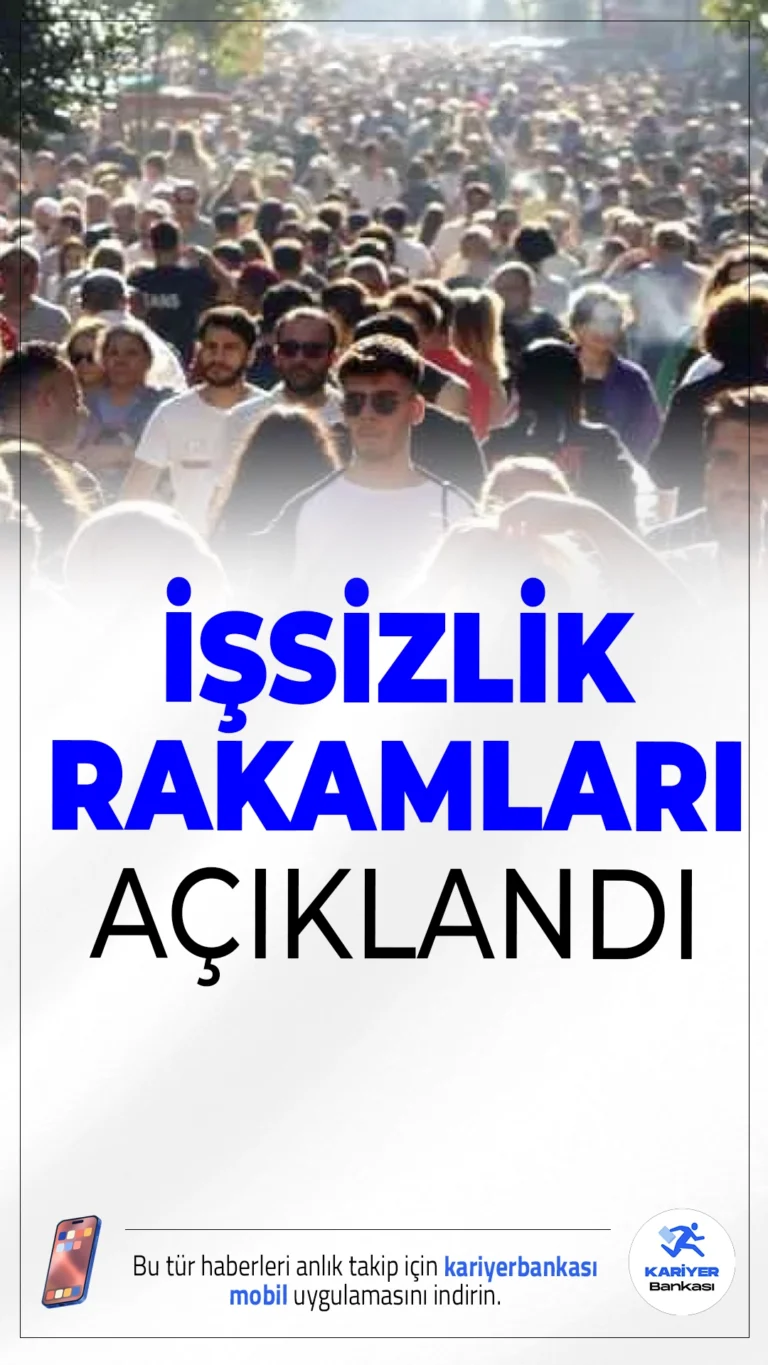 İŞSİZLİK RAKAMLARI AÇIKLANDI

Bu tür haberleri anlık takip için kariyerbankası mobil uygulamasını indirin.

KARİYER Bankası